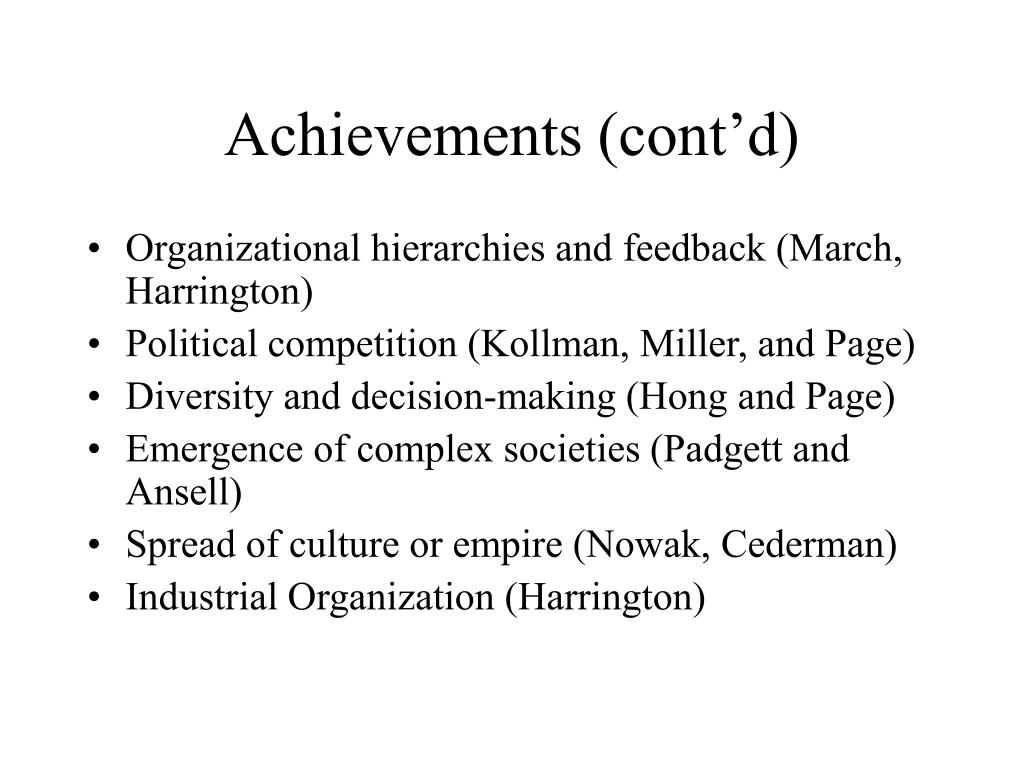 Achievements (cont’d)

• Organizational hierarchies and feedback (March, Harrington)
• Political competition (Kollman, Miller, and Page)
• Diversity and decision-making (Hong and Page)
• Emergence of complex societies (Padgett and Ansell)
• Spread of culture or empire (Nowak, Cederman)
• Industrial Organization (Harrington)